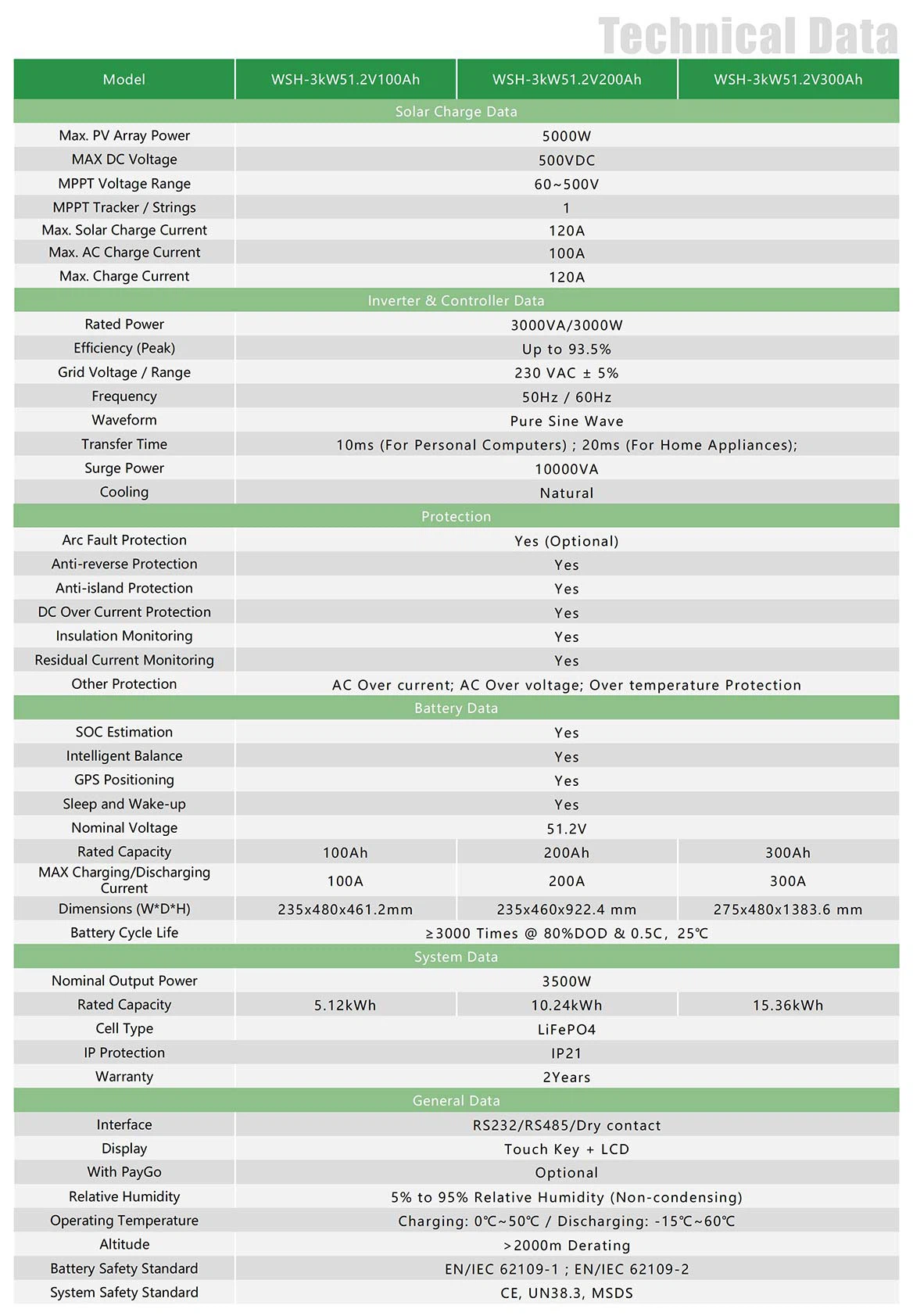 Technical Data

| Model | WSH-3kW51.2V100Ah | WSH-3kW51.2V200Ah | WSH-3kW51.2V300Ah |
|---|---|---|---|
| Solar Charge Data | | | |
| Max. PV Array Power | 5000W | | |
| MAX DC Voltage | 500VDC | | |
| MPPT Voltage Range | 60~500V | | |
| MPPT Tracker / Strings | 1 | | |
| Max. Solar Charge Current | 120A | | |
| Max. AC Charge Current | 100A | | |
| Max. Charge Current | 120A | | |
| Inverter & Controller Data | | | |
| Rated Power | 3000VA/3000W | | |
| Efficiency (Peak) | Up to 93.5% | | |
| Grid Voltage / Range | 230 VAC ± 5% | | |
| Frequency | 50Hz / 60Hz | | |
| Waveform | Pure Sine Wave | | |
| Transfer Time | 10ms (For Personal Computers) ; 20ms (For Home Appliances); | | |
| Surge Power | 10000VA | | |
| Cooling | Natural | | |
| Protection | | | |
| Arc Fault Protection | Yes (Optional) | | |
| Anti-reverse Protection | Yes | | |
| Anti-island Protection | Yes | | |
| DC Over Current Protection | Yes | | |
| Insulation Monitoring | Yes | | |
| Residual Current Monitoring | Yes | | |
| Other Protection | AC Over current; AC Over voltage; Over temperature Protection | | |
| Battery Data | | | |
| SOC Estimation | Yes | | |
| Intelligent Balance | Yes | | |
| GPS Positioning | Yes | | |
| Sleep and Wake-up | Yes | | |
| Nominal Voltage | 51.2V | | |
| Rated Capacity | 100Ah | 200Ah | 300Ah |
| MAX Charging/Discharging Current | 100A | 200A | 300A |
| Dimensions (W*D*H) | 235x480x461.2mm | 235x460x922.4 mm | 275x480x1383.6 mm |
| Battery Cycle Life | ≥3000 Times @ 80%DOD & 0.5C, 25℃ | | |
| System Data | | | |
| Nominal Output Power | 3500W | | |
| Rated Capacity | 5.12kWh | 10.24kWh | 15.36kWh |
| Cell Type | LiFePO4 | | |
| IP Protection | IP21 | | |
| Warranty | 2Years | | |
| General Data | | | |
| Interface | RS232/RS485/Dry contact | | |
| Display | Touch Key + LCD | | |
| With PayGo | Optional | | |
| Relative Humidity | 5% to 95% Relative Humidity (Non-condensing) | | |
| Operating Temperature | Charging: 0℃~50℃ / Discharging: -15℃~60℃ | | |
| Altitude | >2000m Derating | | |
| Battery Safety Standard | EN/IEC 62109-1 ; EN/IEC 62109-2 | | |
| System Safety Standard | CE, UN38.3, MSDS | | |